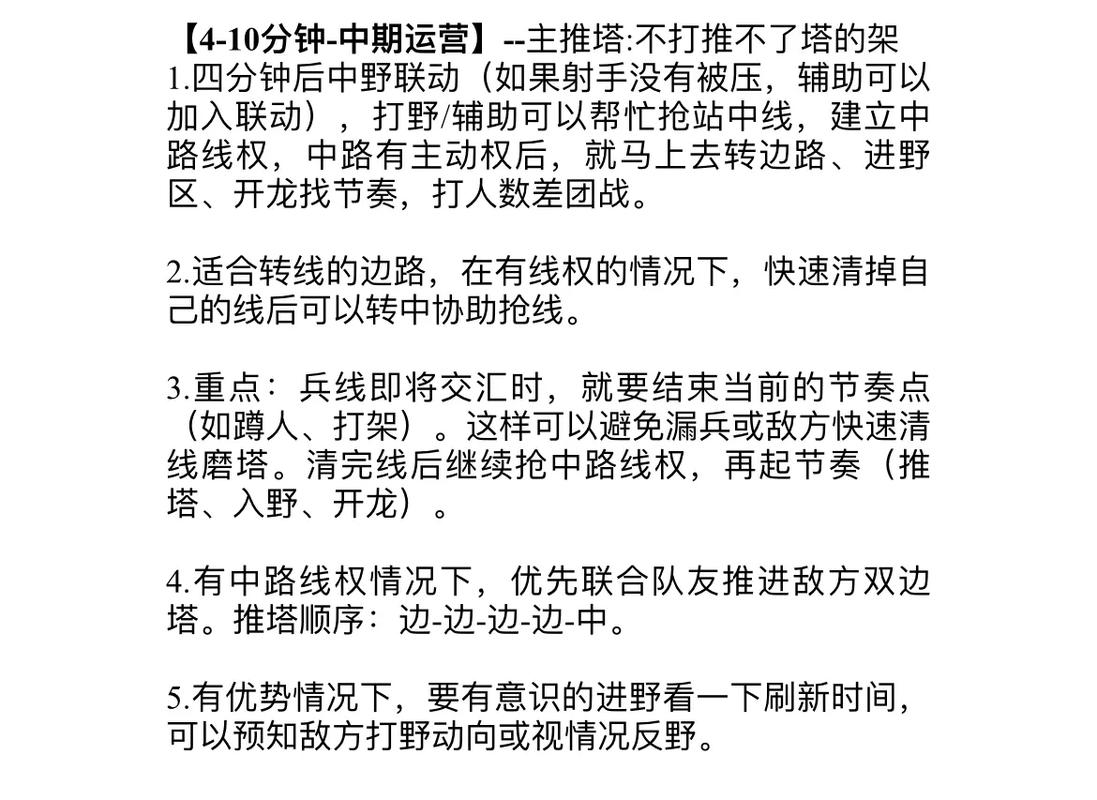 【4-10分钟-中期运营】--主推塔:不打推不了塔的架
1.四分钟后中野联动（如果射手没有被压，辅助可以加入联动），打野/辅助可以帮忙抢站中线，建立中路线权，中路有主动权后，就马上去转边路、进野区、开龙找节奏，打人数差团战。

2.适合转线的边路，在有线权的情况下，快速清掉自己的线后可以转中协助抢线。

3.重点：兵线即将交汇时，就要结束当前的节奏点（如蹲人、打架）。这样可以避免漏兵或敌方快速清线磨塔。清完线后继续抢中路线权，再起节奏（推塔、入野、开龙）。

4.有中路线权情况下，优先联合队友推进敌方双边塔。推塔顺序：边-边-边-边-中。

5.有优势情况下，要有意识的进野看一下刷新时间，可以预知敌方打野动向或视情况反野。